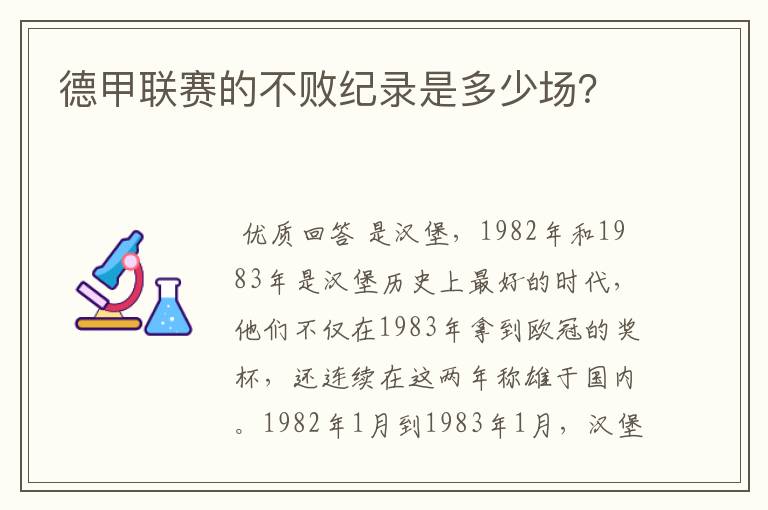 德甲联赛的不败纪录是多少场?

优质回答 是汉堡，1982年和1983年是汉堡历史上最好的时代，他们不仅在1983年拿到欧冠的奖杯，还连续在这两年称雄于国内。1982年1月到1983年1月，汉堡